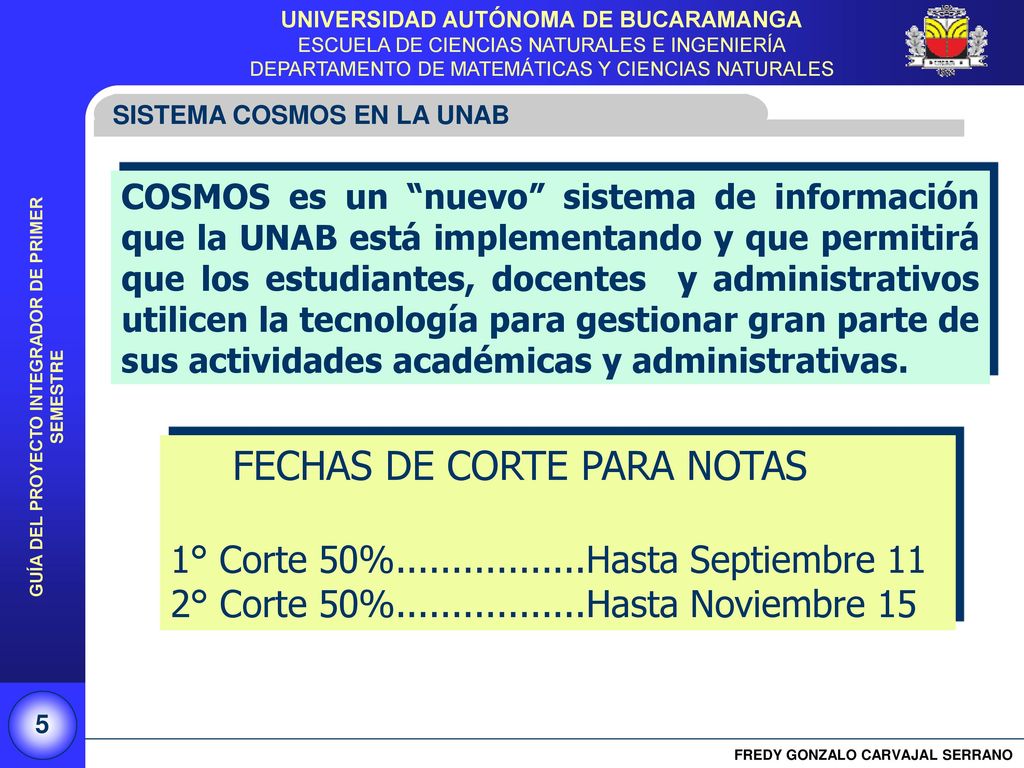 UNIVERSIDAD AUTÓNOMA DE BUCARAMANGA
ESCUELA DE CIENCIAS NATURALES E INGENIERÍA
DEPARTAMENTO DE MATEMÁTICAS Y CIENCIAS NATURALES

SISTEMA COSMOS EN LA UNAB

GUÍA DEL PROYECTO INTEGRADOR DE PRIMER SEMESTRE

COSMOS es un “nuevo” sistema de información que la UNAB está implementando y que permitirá que los estudiantes, docentes y administrativos utilicen la tecnología para gestionar gran parte de sus actividades académicas y administrativas.

FECHAS DE CORTE PARA NOTAS

1° Corte 50%.................Hasta Septiembre 11
2° Corte 50%.................Hasta Noviembre 15

5

FREDY GONZALO CARVAJAL SERRANO